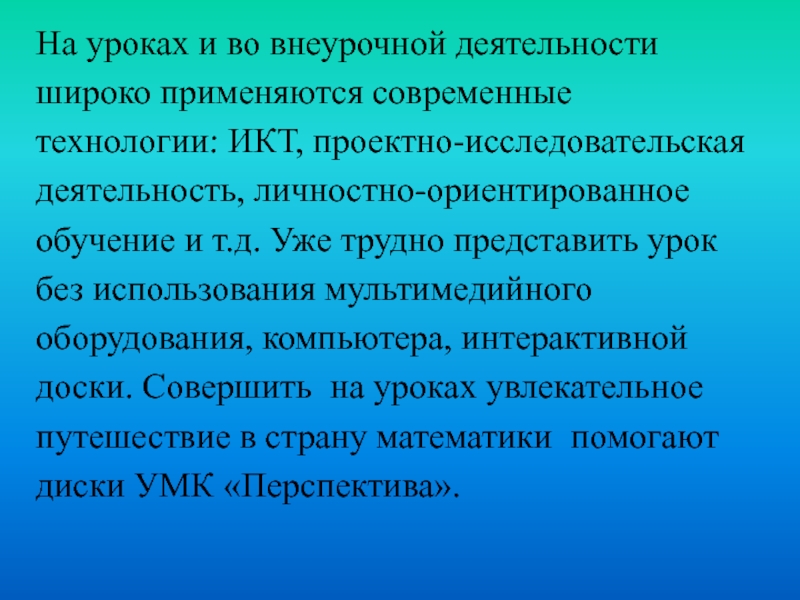 На уроках и во внеурочной деятельности широко применяются современные технологии: ИКТ, проектно-исследовательская деятельность, личностно-ориентированное обучение и т.д. Уже трудно представить урок без использования мультимедийного оборудования, компьютера, интерактивной доски. Совершить на уроках увлекательное путешествие в страну математики помогают диски УМК «Перспектива».